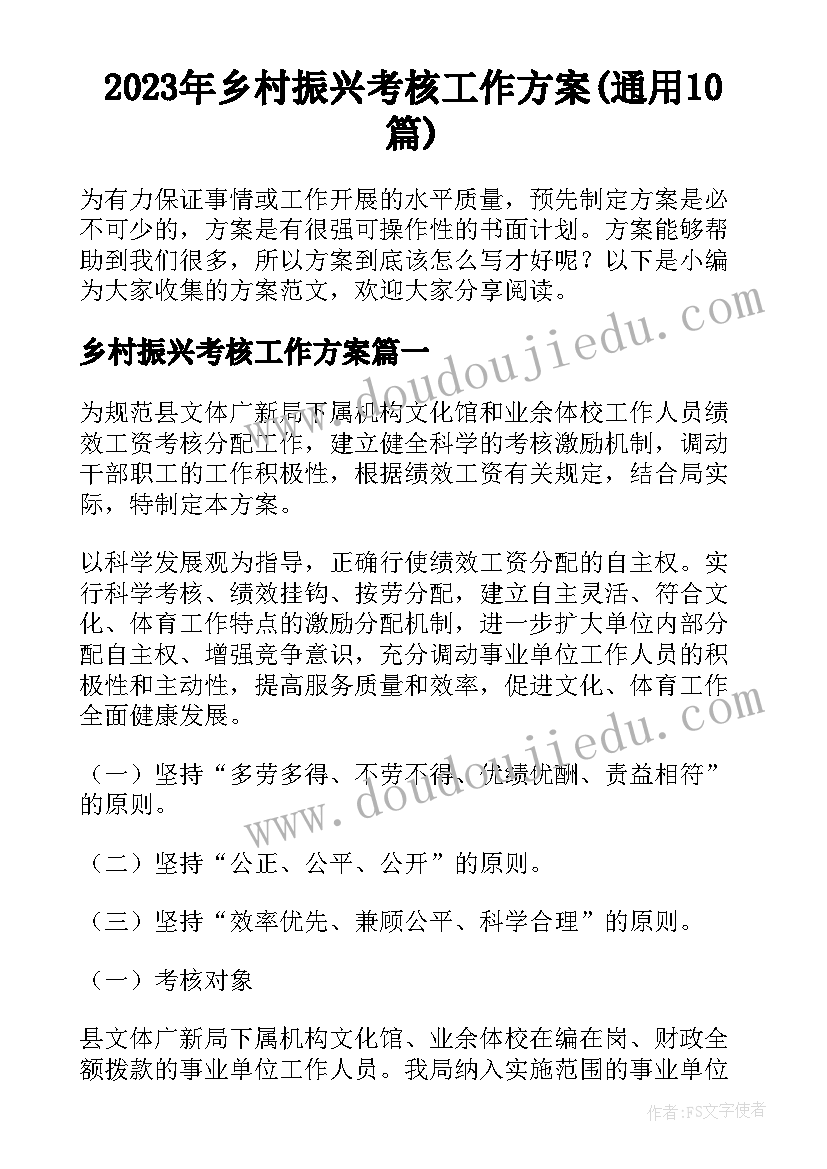 2023年乡村振兴考核工作方案(通用10篇)

为有力保证事情或工作开展的水平质量，预先制定方案是必不可少的，方案是有很强可操作性的书面计划。方案能够帮助到我们很多，所以方案到底该怎么写才好呢？以下是小编为大家收集的方案范文，欢迎大家分享阅读。

www.doudoujiedu.com

乡村振兴考核工作方案篇一

为规范县文体广新局下属机构文化馆和业余体校工作人员绩效工资考核分配工作，建立健全科学的考核激励机制，调动干部职工的工作积极性，根据绩效工资有关规定，结合局实际，特制定本方案。

以科学发展观为指导，正确行使绩效工资分配的自主权。实行科学考核、绩效挂钩、按劳分配，建立自主灵活、符合文化、体育工作特点的激励分配机制，进一步扩大单位内部分配自主权、增强竞争意识，充分调动事业单位工作人员的积极性和主动性，提高服务质量和效率，促进文化、体育工作全面健康发展。

www.doudoujiedu.com

（一）坚持“多劳多得、不劳不得、优绩优酬、责益相符”的原则。

（二）坚持“公正、公平、公开”的原则。

（三）坚持“效率优先、兼顾公平、科学合理”的原则。

（一）考核对象

县文体广新局下属机构文化馆、业余体校在编在岗、财政全额拨款的事业单位工作人员。我局纳入实施范围的事业单位

作者：FS文字使者